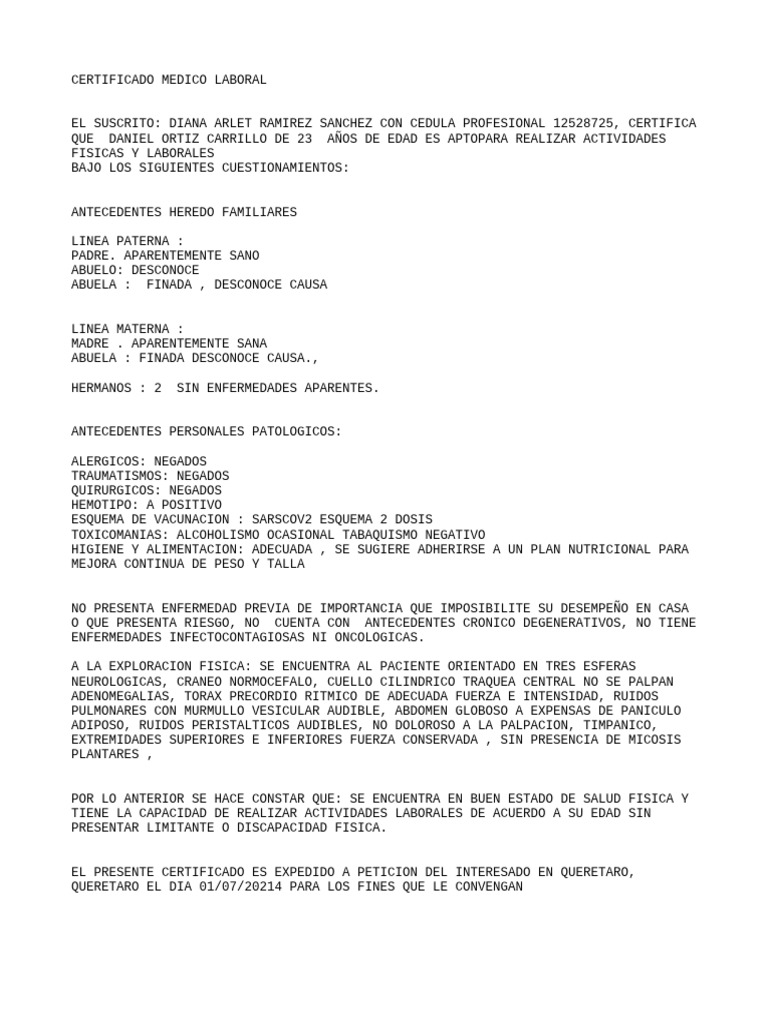 CERTIFICADO MEDICO LABORAL

EL SUSCRITO: DIANA ARLET RAMIREZ SANCHEZ CON CEDULA PROFESIONAL 12528725, CERTIFICA QUE DANIEL ORTIZ CARRILLO DE 23 AÑOS DE EDAD ES APTOPARA REALIZAR ACTIVIDADES FISICAS Y LABORALES
BAJO LOS SIGUIENTES CUESTIONAMIENTOS:

ANTECEDENTES HEREDO FAMILIARES

LINEA PATERNA :
PADRE. APARENTEMENTE SANO
ABUELO: DESCONOCE
ABUELA : FINADA , DESCONOCE CAUSA

LINEA MATERNA :
MADRE . APARENTEMENTE SANA
ABUELA : FINADA DESCONOCE CAUSA.,

HERMANOS : 2 SIN ENFERMEDADES APARENTES.

ANTECEDENTES PERSONALES PATOLOGICOS:

ALERGICOS: NEGADOS
TRAUMATISMOS: NEGADOS
QUIRURGICOS: NEGADOS
HEMOTIPO: A POSITIVO
ESQUEMA DE VACUNACION : SARSCOV2 ESQUEMA 2 DOSIS
TOXICOMANIAS: ALCOHOLISMO OCASIONAL TABAQUISMO NEGATIVO
HIGIENE Y ALIMENTACION: ADECUADA , SE SUGIERE ADHERIRSE A UN PLAN NUTRICIONAL PARA MEJORA CONTINUA DE PESO Y TALLA

NO PRESENTA ENFERMEDAD PREVIA DE IMPORTANCIA QUE IMPOSIBILITE SU DESEMPEÑO EN CASA O QUE PRESENTA RIESGO, NO CUENTA CON ANTECEDENTES CRONICO DEGENERATIVOS, NO TIENE ENFERMEDADES INFECTOCONTAGIOSAS NI ONCOLOGICAS.

A LA EXPLORACION FISICA: SE ENCUENTRA AL PACIENTE ORIENTADO EN TRES ESFERAS NEUROLOGICAS, CRANEO NORMOCEFALO, CUELLO CILINDRICO TRAQUEA CENTRAL NO SE PALPAN ADENOMEGALIAS, TORAX PRECORDIO RITMICO DE ADECUADA FUERZA E INTENSIDAD, RUIDOS PULMONARES CON MURMULLO VESICULAR AUDIBLE, ABDOMEN GLOBOSO A EXPENSAS DE PANICULO ADIPOSO, RUIDOS PERISTALTICOS AUDIBLES, NO DOLOROSO A LA PALPACION, TIMPANICO, EXTREMIDADES SUPERIORES E INFERIORES FUERZA CONSERVADA , SIN PRESENCIA DE MICOSIS PLANTARES ,

POR LO ANTERIOR SE HACE CONSTAR QUE: SE ENCUENTRA EN BUEN ESTADO DE SALUD FISICA Y TIENE LA CAPACIDAD DE REALIZAR ACTIVIDADES LABORALES DE ACUERDO A SU EDAD SIN PRESENTAR LIMITANTE O DISCAPACIDAD FISICA.

EL PRESENTE CERTIFICADO ES EXPEDIDO A PETICION DEL INTERESADO EN QUERETARO, QUERETARO EL DIA 01/07/20214 PARA LOS FINES QUE LE CONVENGAN